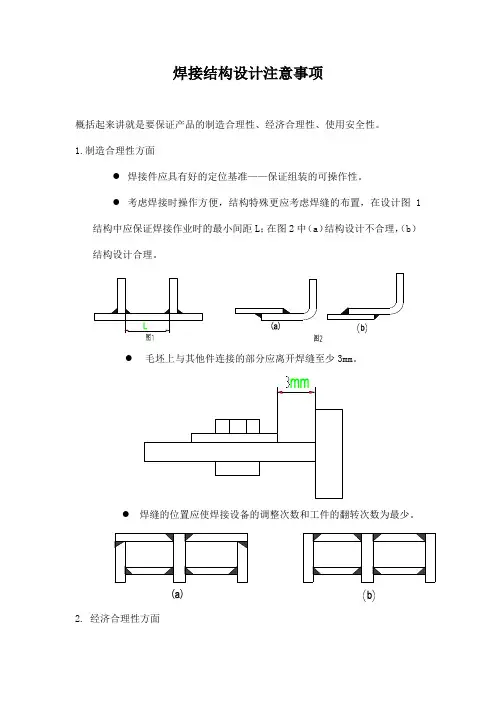 焊接结构设计注意事项

概括起来讲就是要保证产品的制造合理性、经济合理性、使用安全性。

1. 制造合理性方面

● 焊接件应具有好的定位基准——保证组装的可操作性。

● 考虑焊接时操作方便，结构特殊更应考虑焊缝的布置，在设计图 1 结构中应保证焊接作业时的最小间距 L；在图 2 中（a）结构设计不合理，（b）结构设计合理。

L
图1
(a)
图2
(b)

● 毛坯上与其他件连接的部分应离开焊缝至少 3mm。

3mm

● 焊缝的位置应使焊接设备的调整次数和工件的翻转次数为最少。

(a)
(b)

2. 经济合理性方面